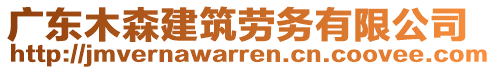 广东木森建筑劳务有限公司
http://jmvernawarren.cn.coovee.com